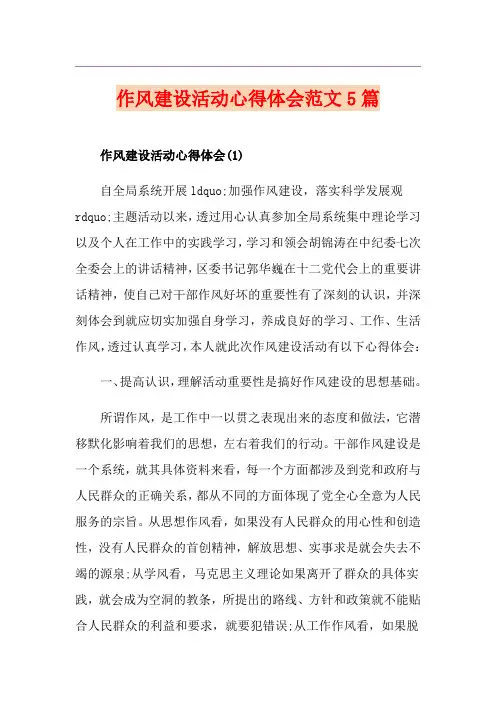 作风建设活动心得体会范文5篇

作风建设活动心得体会(1)

自全局系统开展ldquo;加强作风建设，落实科学发展观rdquo;主题活动以来，透过用心认真参加全局系统集中理论学习以及个人在工作中的实践学习，学习和领会胡锦涛在中纪委七次全委会上的讲话精神，区委书记郭华巍在十二党代会上的重要讲话精神，使自己对干部作风好坏的重要性有了深刻的认识，并深刻体会到就应切实加强自身学习，养成良好的学习、工作、生活作风，透过认真学习，本人就此次作风建设活动有以下心得体会：

一、提高认识，理解活动重要性是搞好作风建设的思想基础。

所谓作风，是工作中一以贯之表现出来的态度和做法，它潜移默化影响着我们的思想，左右着我们的行动。干部作风建设是一个系统，就其具体资料来看，每一个方面都涉及到党和政府与人民群众的正确关系，都从不同的方面体现了党全心全意为人民服务的宗旨。从思想作风看，如果没有人民群众的用心性和创造性，没有人民群众的首创精神，解放思想、实事求是就会失去不竭的源泉;从学风看，马克思主义理论如果离开了群众的具体实践，就会成为空洞的教条，所提出的路线、方针和政策就不能贴合人民群众的利益和要求，就要犯错误;从工作作风看，如果脱